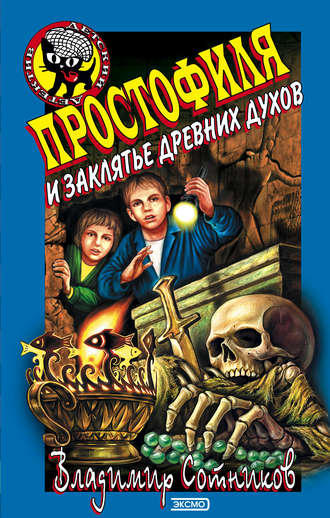 ДЕТСКИЙ ДЕТЕКТИВ

ПРОСТОФИЛЯ

И ЗАКЛЯТЬЕ ДРЕВНИХ ДУХОВ

Владимир Сотников

ЭКСМО